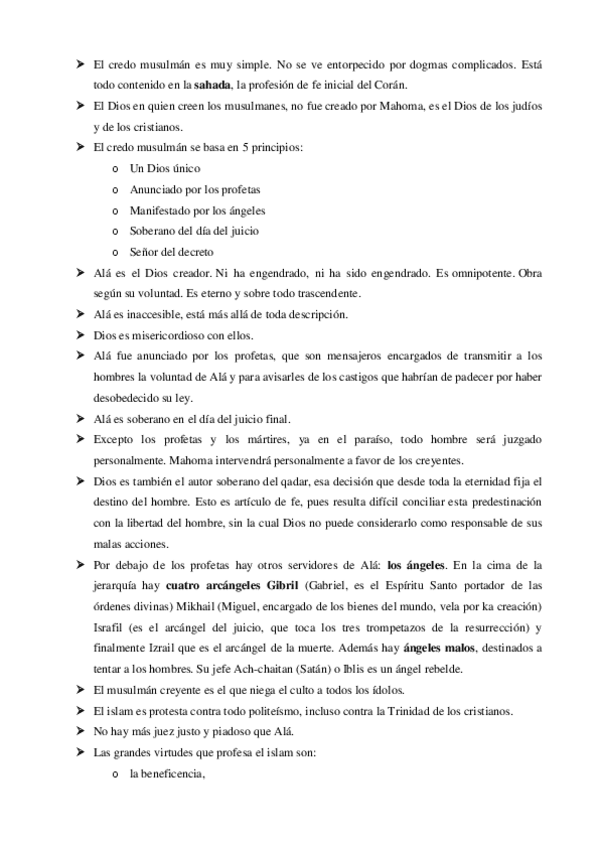 ➤ El credo musulmán es muy simple. No se ve entorpecido por dogmas complicados. Está todo contenido en la **sahada**, la profesión de fe inicial del Corán.

➤ El Dios en quien creen los musulmanes, no fue creado por Mahoma, es el Dios de los judíos y de los cristianos.

➤ El credo musulmán se basa en 5 principios:
  o Un Dios único
  o Anunciado por los profetas
  o Manifestado por los ángeles
  o Soberano del día del juicio
  o Señor del decreto

➤ Alá es el Dios creador. Ni ha engendrado, ni ha sido engendrado. Es omnipotente. Obra según su voluntad. Es eterno y sobre todo trascendente.

➤ Alá es inaccesible, está más allá de toda descripción.

➤ Dios es misericordioso con ellos.

➤ Alá fue anunciado por los profetas, que son mensajeros encargados de transmitir a los hombres la voluntad de Alá y para avisarles de los castigos que habrían de padecer por haber desobedecido su ley.

➤ Alá es soberano en el día del juicio final.

➤ Excepto los profetas y los mártires, ya en el paraíso, todo hombre será juzgado personalmente. Mahoma intervendrá personalmente a favor de los creyentes.

➤ Dios es también el autor soberano del qadar, esa decisión que desde toda la eternidad fija el destino del hombre. Esto es artículo de fe, pues resulta difícil conciliar esta predestinación con la libertad del hombre, sin la cual Dios no puede considerarlo como responsable de sus malas acciones.

➤ Por debajo de los profetas hay otros servidores de Alá: **los ángeles**. En la cima de la jerarquía hay **cuatro arcángeles Gibril** (Gabriel, es el Espíritu Santo portador de las órdenes divinas) Mikhail (Miguel, encargado de los bienes del mundo, vela por ka creación) Israfil (es el arcángel del juicio, que toca los tres trompetazos de la resurrección) y finalmente Izrail que es el arcángel de la muerte. Además hay **ángeles malos**, destinados a tentar a los hombres. Su jefe Ach-chaitan (Satán) o Iblis es un ángel rebelde.

➤ El musulmán creyente es el que niega el culto a todos los ídolos.

➤ El islam es protesta contra todo politeísmo, incluso contra la Trinidad de los cristianos.

➤ No hay más juez justo y piadoso que Alá.

➤ Las grandes virtudes que profesa el islam son:
  o la beneficencia,